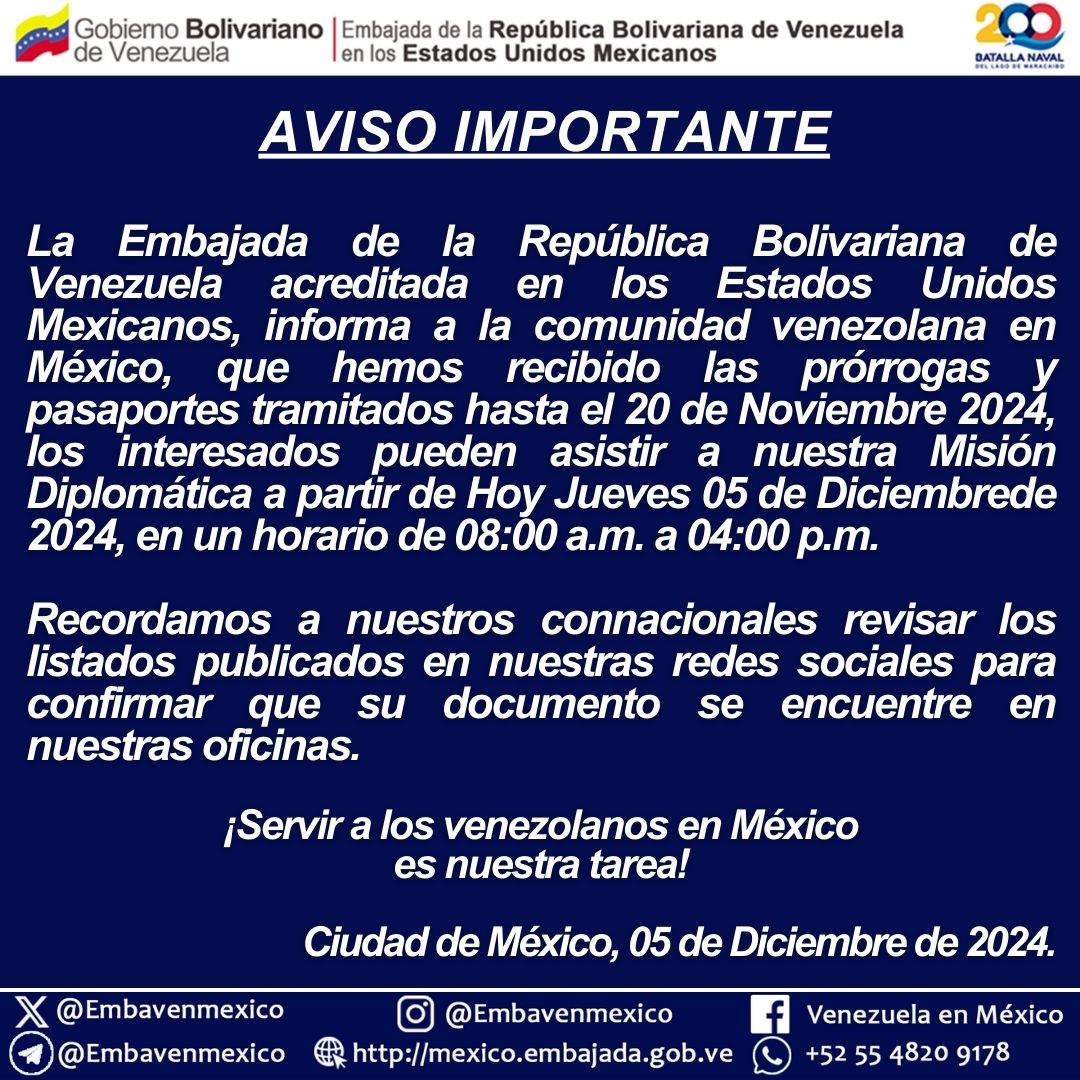 Gobierno Bolivariano de Venezuela | Embajada de la República Bolivariana de Venezuela en los Estados Unidos Mexicanos

200 BATALLA NAVAL DEL LAGO DE MARACAIBO

AVISO IMPORTANTE

La Embajada de la República Bolivariana de Venezuela acreditada en los Estados Unidos Mexicanos, informa a la comunidad venezolana en México, que hemos recibido las prórrogas y pasaportes tramitados hasta el 20 de Noviembre 2024, los interesados pueden asistir a nuestra Misión Diplomática a partir de Hoy Jueves 05 de Diciembrede 2024, en un horario de 08:00 a.m. a 04:00 p.m.

Recordamos a nuestros connacionales revisar los listados publicados en nuestras redes sociales para confirmar que su documento se encuentre en nuestras oficinas.

¡Servir a los venezolanos en México es nuestra tarea!

Ciudad de México, 05 de Diciembre de 2024.

@Embavenmexico @Embavenmexico Venezuela en México
@Embavenmexico http://mexico.embajada.gob.ve +52 55 4820 9178